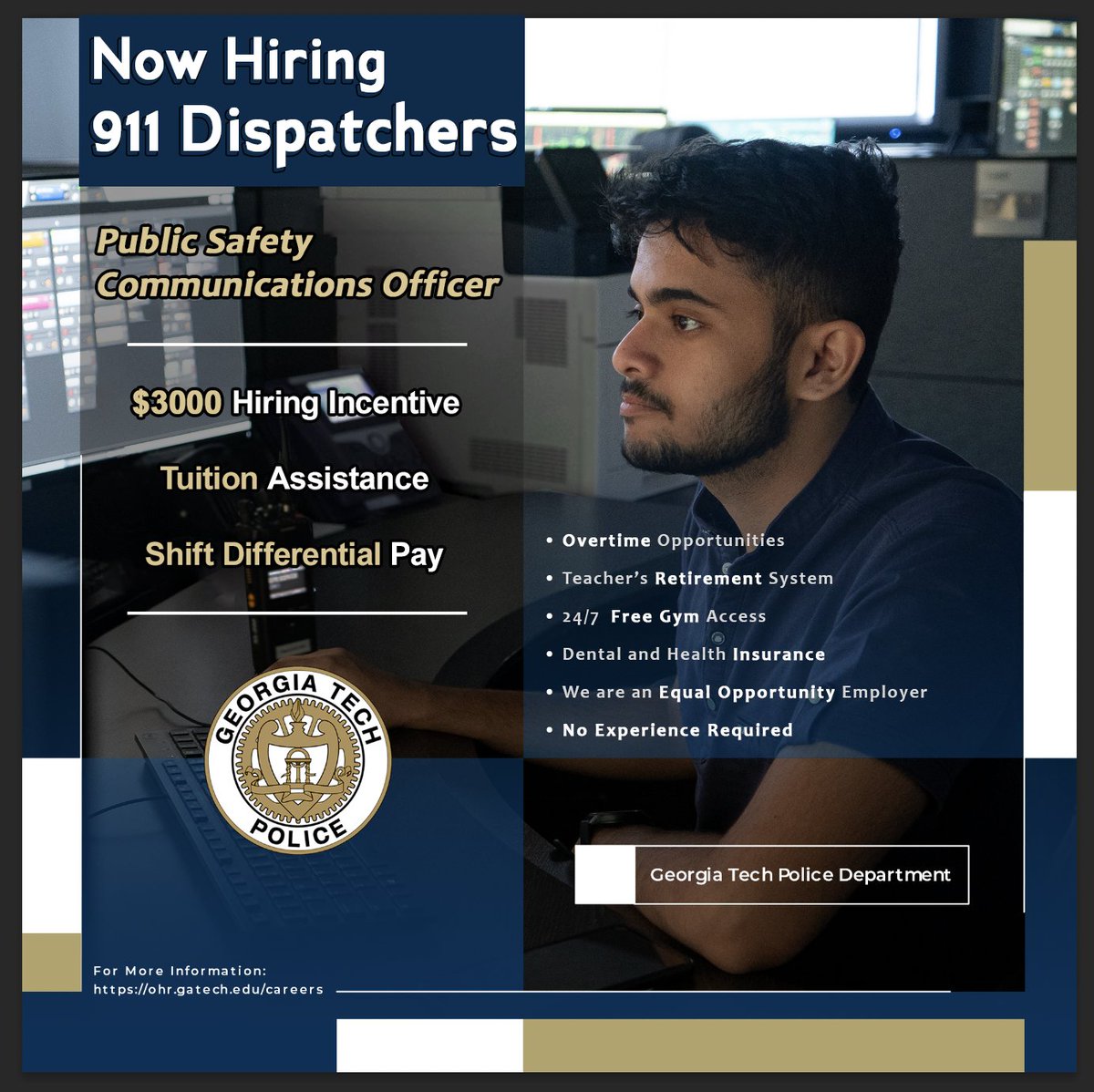 Now Hiring
911 Dispatchers

Public Safety
Communications Officer

$3000 Hiring Incentive

Tuition Assistance

Shift Differential Pay

GEORGIA TECH
POLICE

• Overtime Opportunities
• Teacher's Retirement System
• 24/7 Free Gym Access
• Dental and Health Insurance
• We are an Equal Opportunity Employer
• No Experience Required

Georgia Tech Police Department

For More Information:
https://ohr.gatech.edu/careers